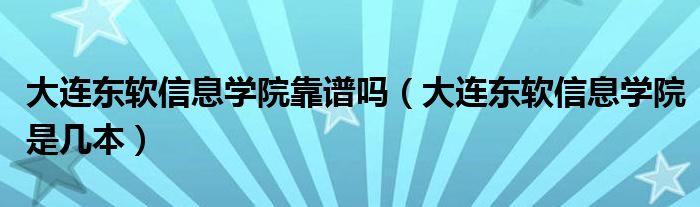 大连东软信息学院靠谱吗（大连东软信息学院是几本）